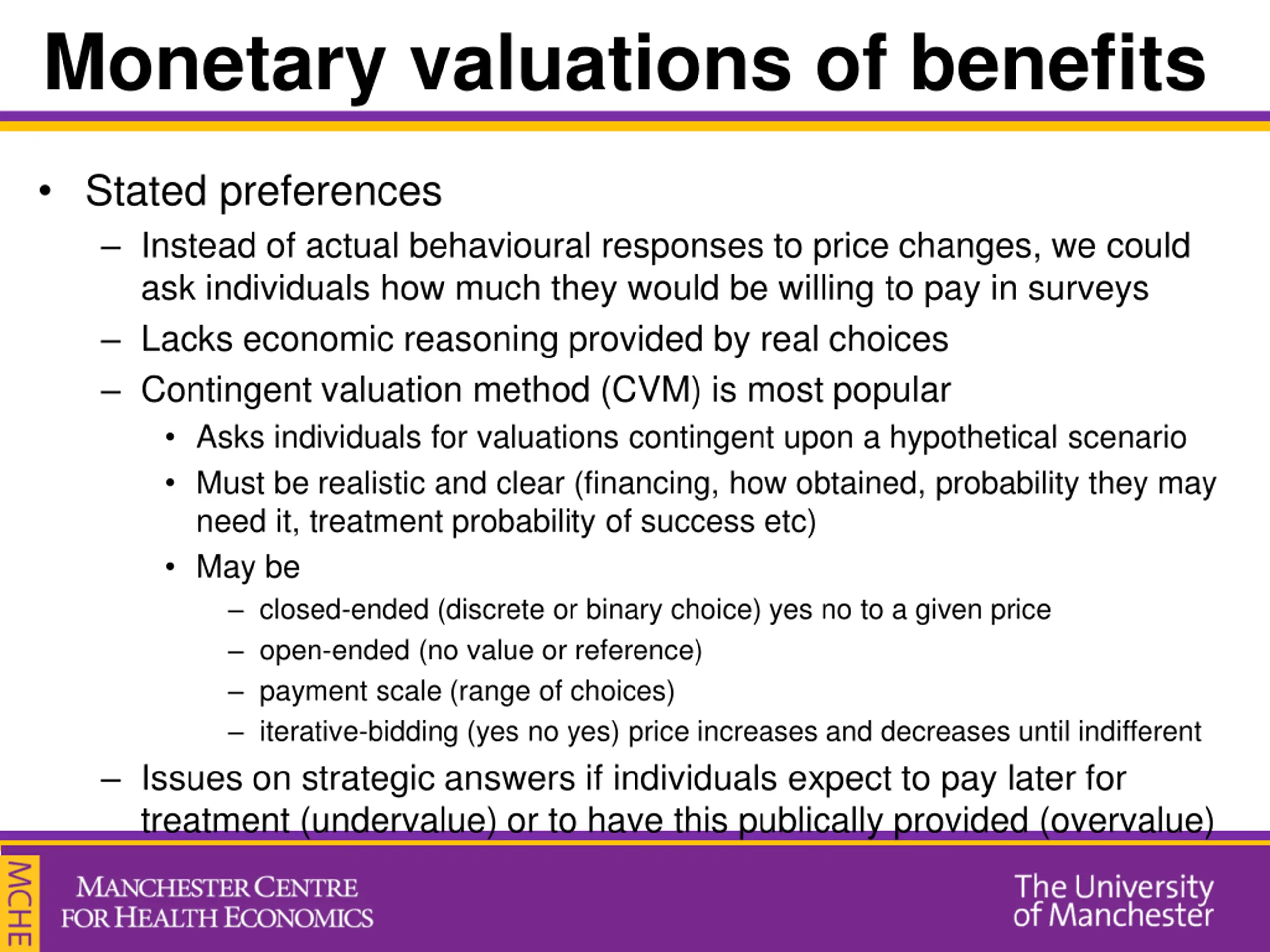 Monetary valuations of benefits

• Stated preferences
– Instead of actual behavioural responses to price changes, we could ask individuals how much they would be willing to pay in surveys
– Lacks economic reasoning provided by real choices
– Contingent valuation method (CVM) is most popular
• Asks individuals for valuations contingent upon a hypothetical scenario
• Must be realistic and clear (financing, how obtained, probability they may need it, treatment probability of success etc)
• May be
– closed-ended (discrete or binary choice) yes no to a given price
– open-ended (no value or reference)
– payment scale (range of choices)
– iterative-bidding (yes no yes) price increases and decreases until indifferent
– Issues on strategic answers if individuals expect to pay later for treatment (undervalue) or to have this publically provided (overvalue)

MCHE
MANCHESTER CENTRE FOR HEALTH ECONOMICS
The University of Manchester